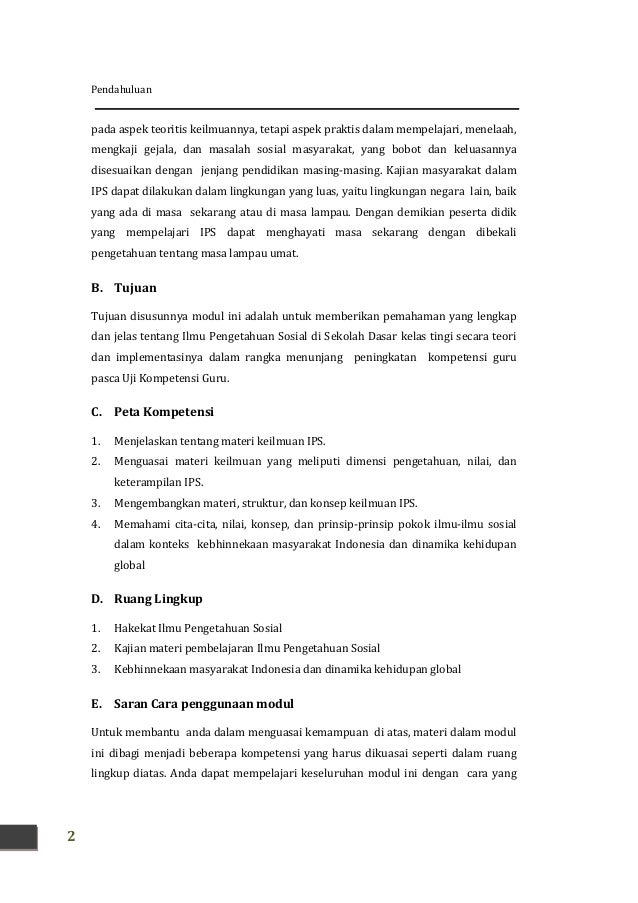 Pendahuluan

pada aspek teoritis keilmuannya, tetapi aspek praktis dalam mempelajari, menelaah, mengkaji gejala, dan masalah sosial masyarakat, yang bobot dan keluasannya disesuaikan dengan jenjang pendidikan masing-masing. Kajian masyarakat dalam IPS dapat dilakukan dalam lingkungan yang luas, yaitu lingkungan negara lain, baik yang ada di masa sekarang atau di masa lampau. Dengan demikian peserta didik yang mempelajari IPS dapat menghayati masa sekarang dengan dibekali pengetahuan tentang masa lampau umat.

B. Tujuan

Tujuan disusunnya modul ini adalah untuk memberikan pemahaman yang lengkap dan jelas tentang Ilmu Pengetahuan Sosial di Sekolah Dasar kelas tingi secara teori dan implementasinya dalam rangka menunjang peningkatan kompetensi guru pasca Uji Kompetensi Guru.

C. Peta Kompetensi

1. Menjelaskan tentang materi keilmuan IPS.
2. Menguasai materi keilmuan yang meliputi dimensi pengetahuan, nilai, dan keterampilan IPS.
3. Mengembangkan materi, struktur, dan konsep keilmuan IPS.
4. Memahami cita-cita, nilai, konsep, dan prinsip-prinsip pokok ilmu-ilmu sosial dalam konteks kebhinnekaan masyarakat Indonesia dan dinamika kehidupan global

D. Ruang Lingkup

1. Hakekat Ilmu Pengetahuan Sosial
2. Kajian materi pembelajaran Ilmu Pengetahuan Sosial
3. Kebhinnekaan masyarakat Indonesia dan dinamika kehidupan global

E. Saran Cara penggunaan modul

Untuk membantu anda dalam menguasai kemampuan di atas, materi dalam modul ini dibagi menjadi beberapa kompetensi yang harus dikuasai seperti dalam ruang lingkup diatas. Anda dapat mempelajari keseluruhan modul ini dengan cara yang

2